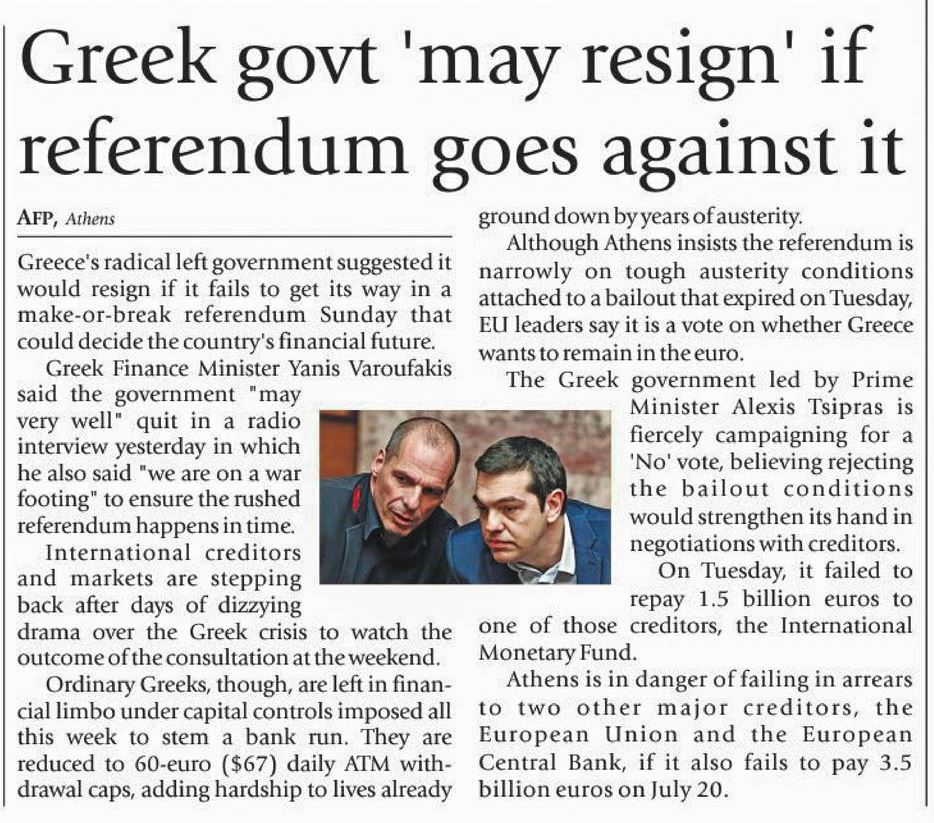 Greek govt 'may resign' if referendum goes against it

AFP, Athens

Greece's radical left government suggested it would resign if it fails to get its way in a make-or-break referendum Sunday that could decide the country's financial future.

Greek Finance Minister Yanis Varoufakis said the government "may very well" quit in a radio interview yesterday in which he also said "we are on a war footing" to ensure the rushed referendum happens in time.

International creditors and markets are stepping back after days of dizzying drama over the Greek crisis to watch the outcome of the consultation at the weekend.

Ordinary Greeks, though, are left in financial limbo under capital controls imposed all this week to stem a bank run. They are reduced to 60-euro ($67) daily ATM withdrawal caps, adding hardship to lives already ground down by years of austerity.

Although Athens insists the referendum is narrowly on tough austerity conditions attached to a bailout that expired on Tuesday, EU leaders say it is a vote on whether Greece wants to remain in the euro.

The Greek government led by Prime Minister Alexis Tsipras is fiercely campaigning for a 'No' vote, believing rejecting the bailout conditions would strengthen its hand in negotiations with creditors.

On Tuesday, it failed to repay 1.5 billion euros to one of those creditors, the International Monetary Fund.

Athens is in danger of failing in arrears to two other major creditors, the European Union and the European Central Bank, if it also fails to pay 3.5 billion euros on July 20.